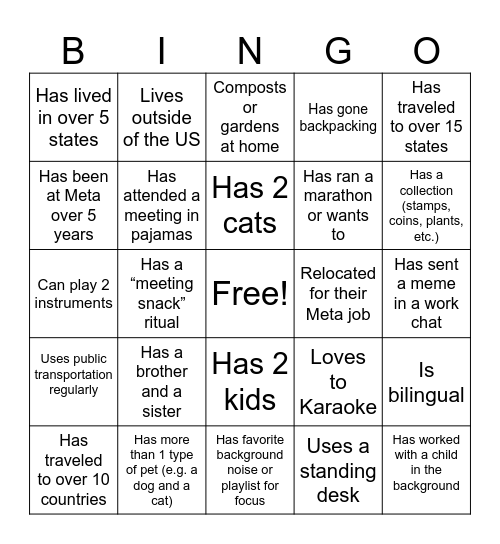 | B | I | N | G | O |
|---|---|---|---|---|
| Has lived in over 5 states | Lives outside of the US | Composts or gardens at home | Has gone backpacking | Has traveled to over 15 states |
| Has been at Meta over 5 years | Has attended a meeting in pajamas | Has 2 cats | Has ran a marathon or wants to | Has a collection (stamps, coins, plants, etc.) |
| Can play 2 instruments | Has a “meeting snack” ritual | Free! | Relocated for their Meta job | Has sent a meme in a work chat |
| Uses public transportation regularly | Has a brother and a sister | Has 2 kids | Loves to Karaoke | Is bilingual |
| Has traveled to over 10 countries | Has more than 1 type of pet (e.g. a dog and a cat) | Has favorite background noise or playlist for focus | Uses a standing desk | Has worked with a child in the background |